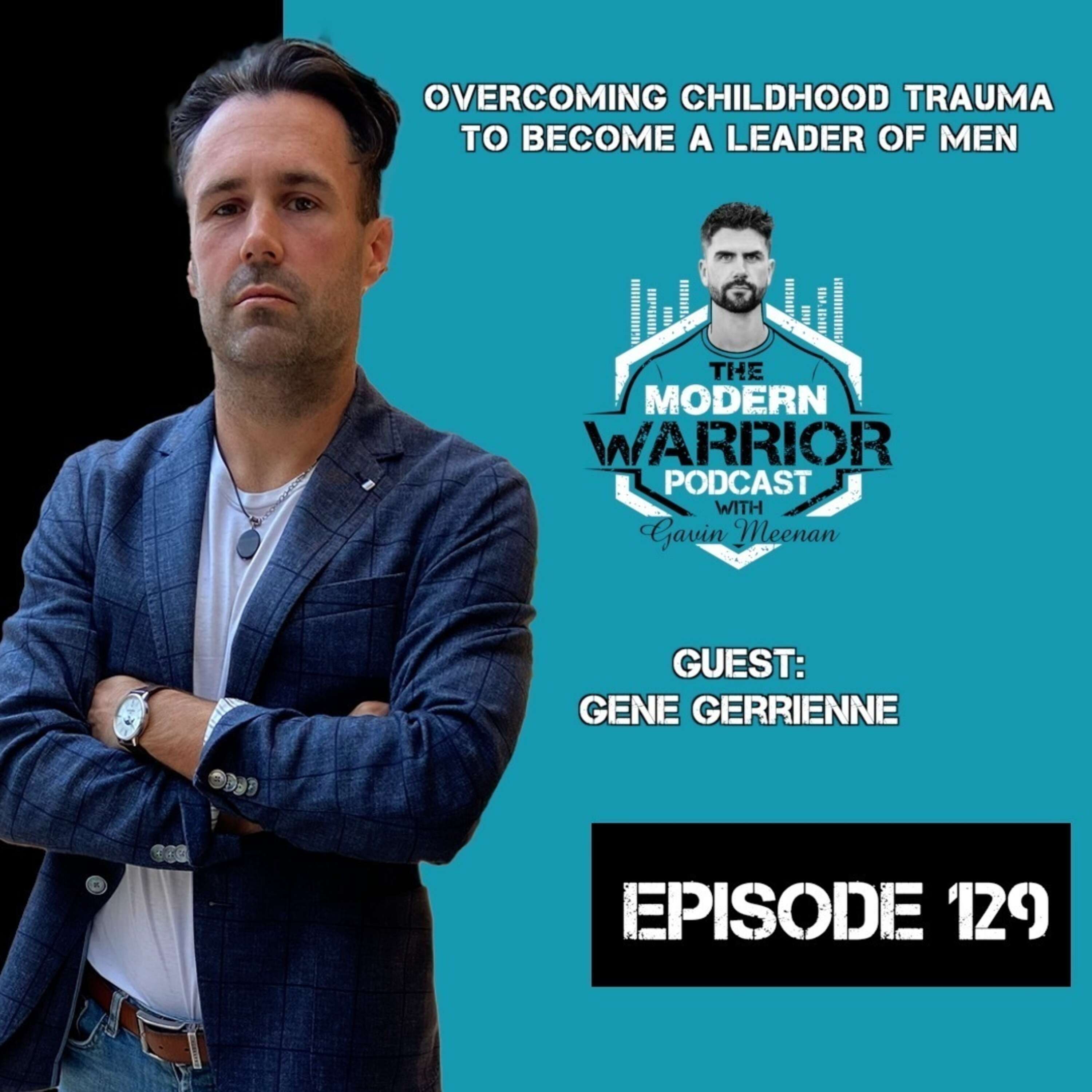 OVERCOMING CHILDHOOD TRAUMA TO BECOME A LEADER OF MEN

THE MODERN WARRIOR PODCAST WITH Gavin Meenan

GUEST:
GENE GERRIENNE

EPISODE 129